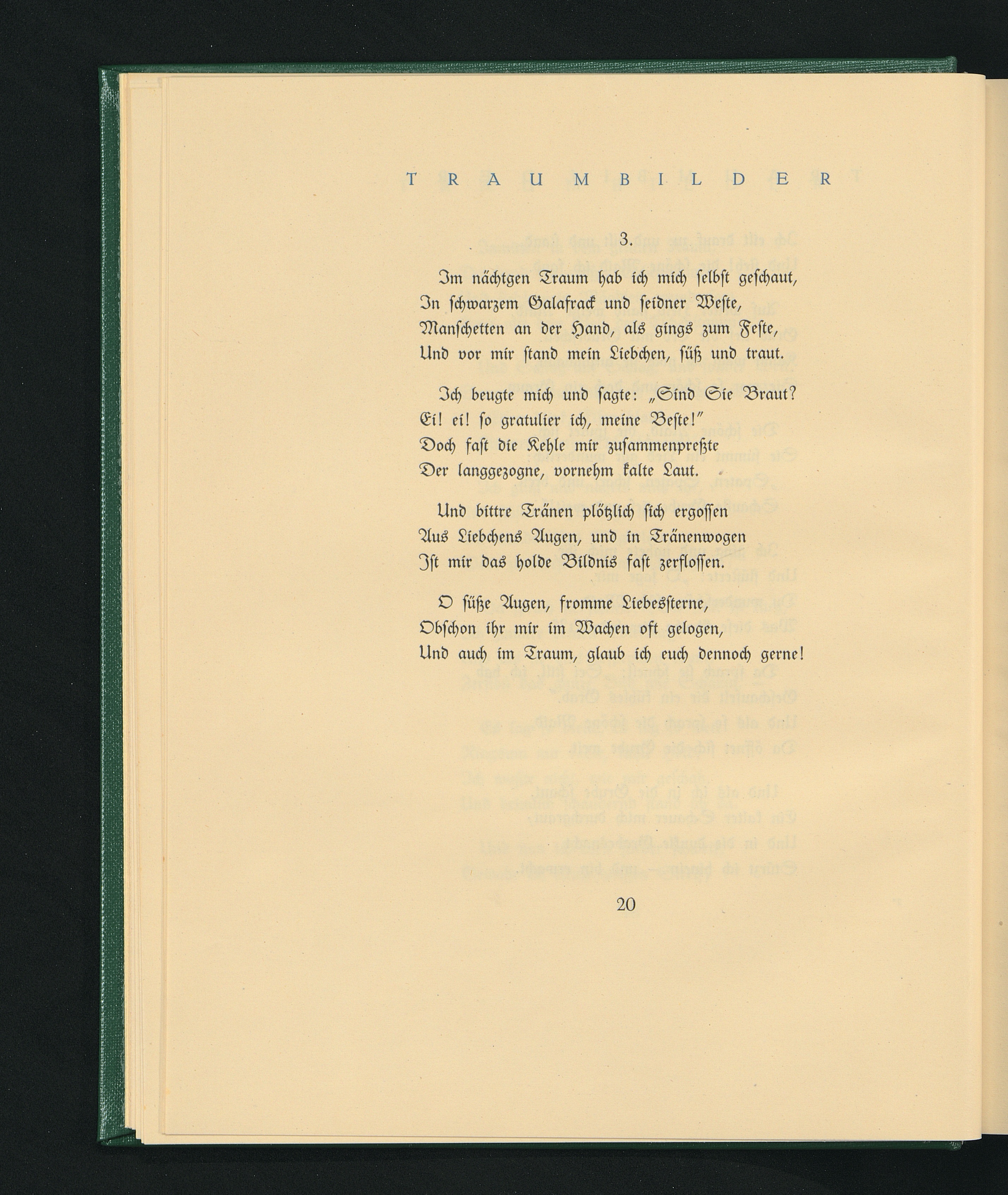 TRAUMBILDER

3.

Im nächtgen Traum hab ich mich selbst geschaut,
In schwarzem Galafrack und seidner Weste,
Manschetten an der Hand, als gings zum Feste,
Und vor mir stand mein Liebchen, süß und traut.

Ich beugte mich und sagte: „Sind Sie Braut?
Ei! ei! so gratulier ich, meine Beste!"
Doch fast die Kehle mir zusammenpreßte
Der langgezogne, vornehm kalte Laut.

Und bittre Tränen plötzlich sich ergossen
Aus Liebchens Augen, und in Tränenwogen
Ist mir das holde Bildnis fast zerflossen.

O süße Augen, fromme Liebessterne,
Obschon ihr mir im Wachen oft gelogen,
Und auch im Traum, glaub ich euch dennoch gerne!

20